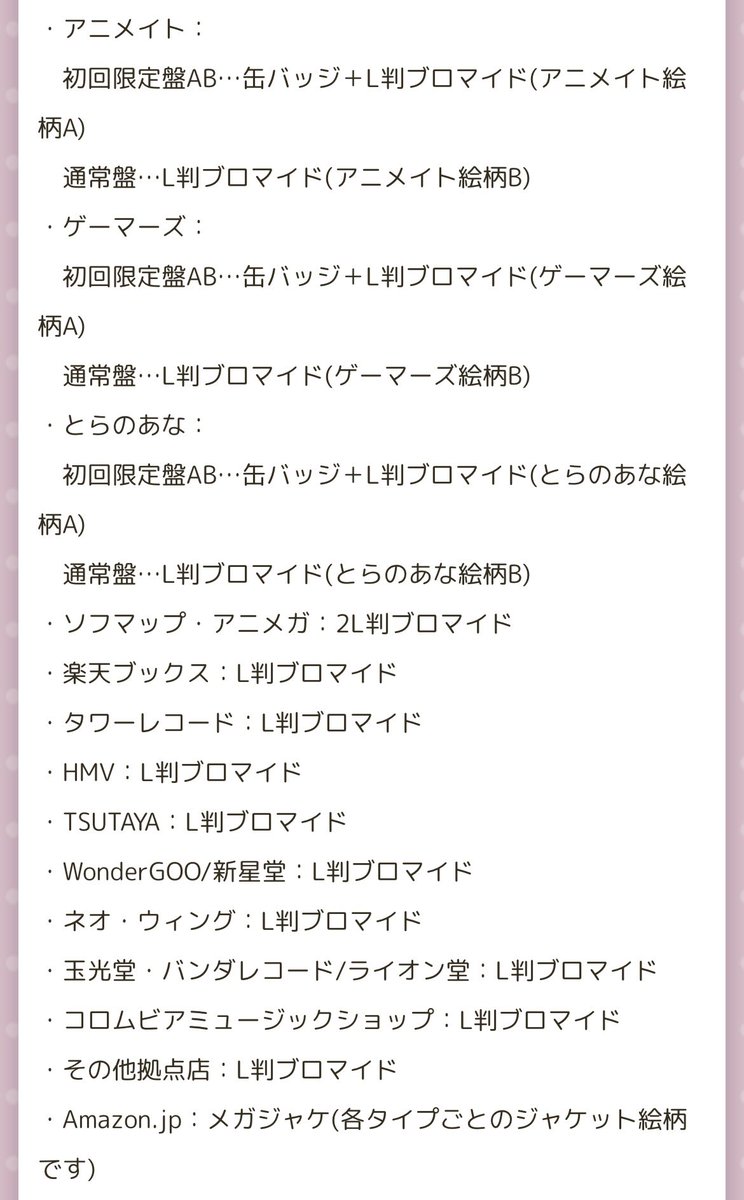 ・アニメイト：
初回限定盤AB…缶バッジ＋L判ブロマイド(アニメイト絵柄A)
通常盤…L判ブロマイド(アニメイト絵柄B)
・ゲーマーズ：
初回限定盤AB…缶バッジ＋L判ブロマイド(ゲーマーズ絵柄A)
通常盤…L判ブロマイド(ゲーマーズ絵柄B)
・とらのあな：
初回限定盤AB…缶バッジ＋L判ブロマイド(とらのあな絵柄A)
通常盤…L判ブロマイド(とらのあな絵柄B)
・ソフマップ・アニメガ：2L判ブロマイド
・楽天ブックス：L判ブロマイド
・タワーレコード：L判ブロマイド
・HMV：L判ブロマイド
・TSUTAYA：L判ブロマイド
・WonderGOO/新星堂：L判ブロマイド
・ネオ・ウィング：L判ブロマイド
・玉光堂・バンダレコード/ライオン堂：L判ブロマイド
・コロムビアミュージックショップ：L判ブロマイド
・その他拠点店：L判ブロマイド
・Amazon.jp：メガジャケ(各タイプごとのジャケット絵柄です)